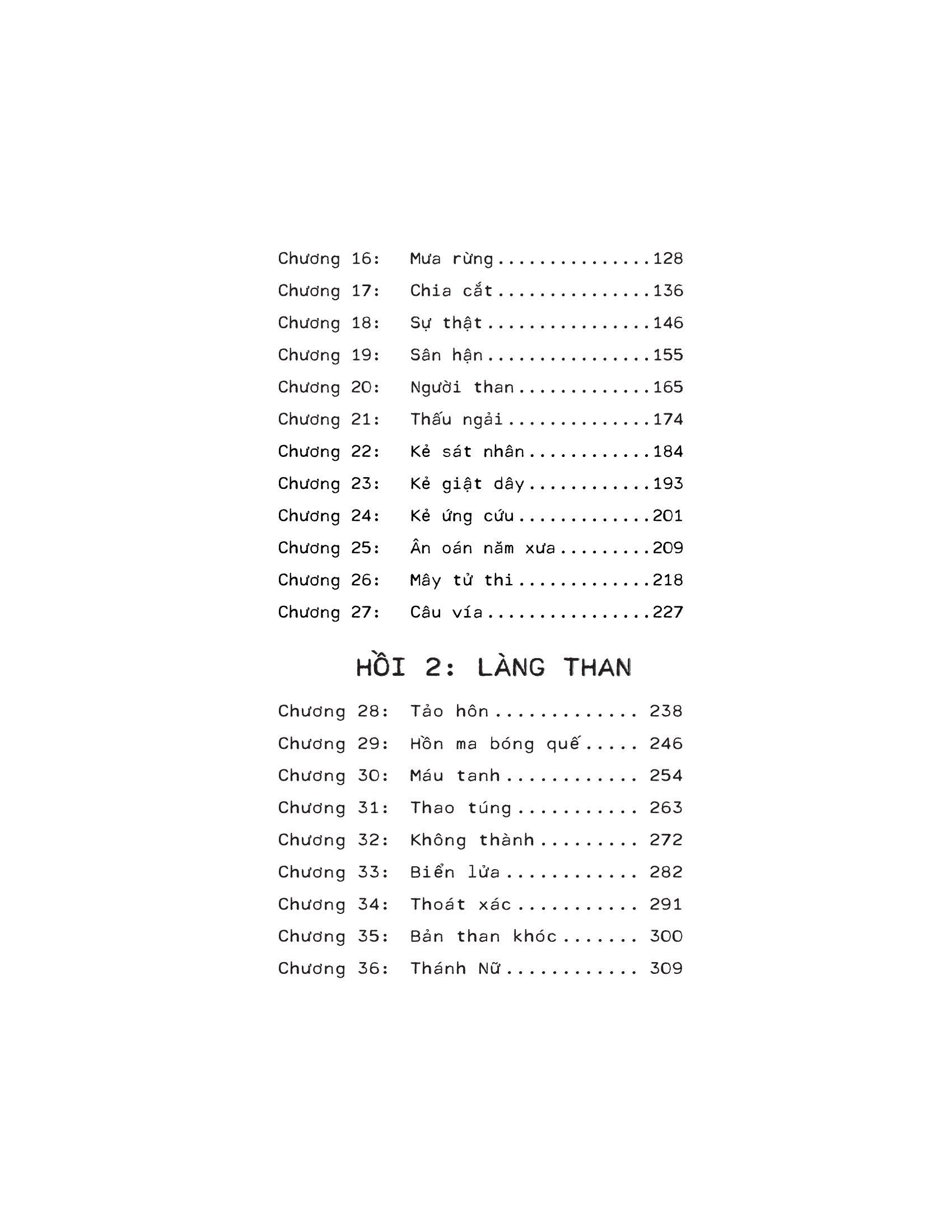 Chương 16: Mưa rừng 128
Chương 17: Chia cắt 136
Chương 18: Sự thật 146
Chương 19: Sân hận 155
Chương 20: Người than 165
Chương 21: Thấu ngải 174
Chương 22: Kẻ sát nhân 184
Chương 23: Kẻ giật dây 193
Chương 24: Kẻ ứng cứu 201
Chương 25: Ân oán năm xưa 209
Chương 26: Mây tử thi 218
Chương 27: Câu vía 227

HỒI 2: LÀNG THAN

Chương 28: Tảo hôn 238
Chương 29: Hồn ma bóng quế 246
Chương 30: Máu tanh 254
Chương 31: Thao túng 263
Chương 32: Không thành 272
Chương 33: Biển lửa 282
Chương 34: Thoát xác 291
Chương 35: Bản than khóc 300
Chương 36: Thánh Nữ 309